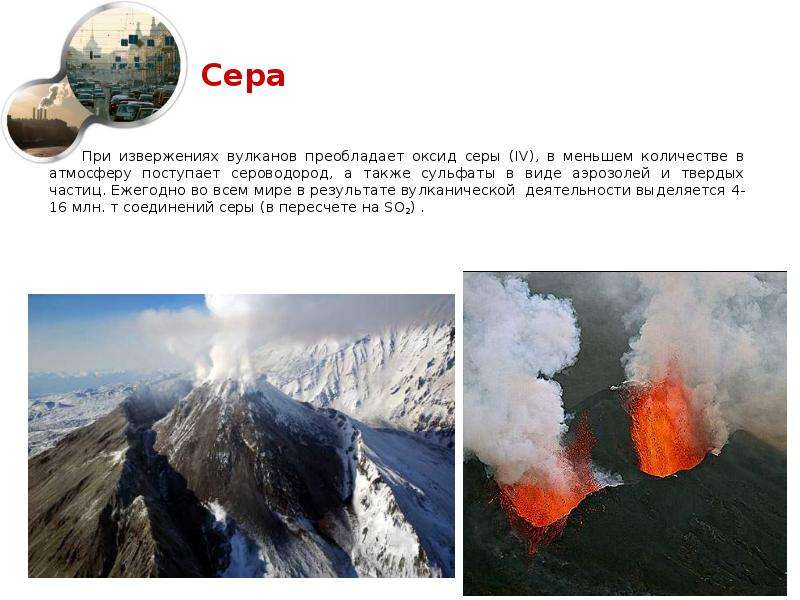 Сера

При извержениях вулканов преобладает оксид серы (IV), в меньшем количестве в атмосферу поступает сероводород, а также сульфаты в виде аэрозолей и твердых частиц. Ежегодно во всем мире в результате вулканической деятельности выделяется 4-16 млн. т соединений серы (в пересчете на $SO_2$) .